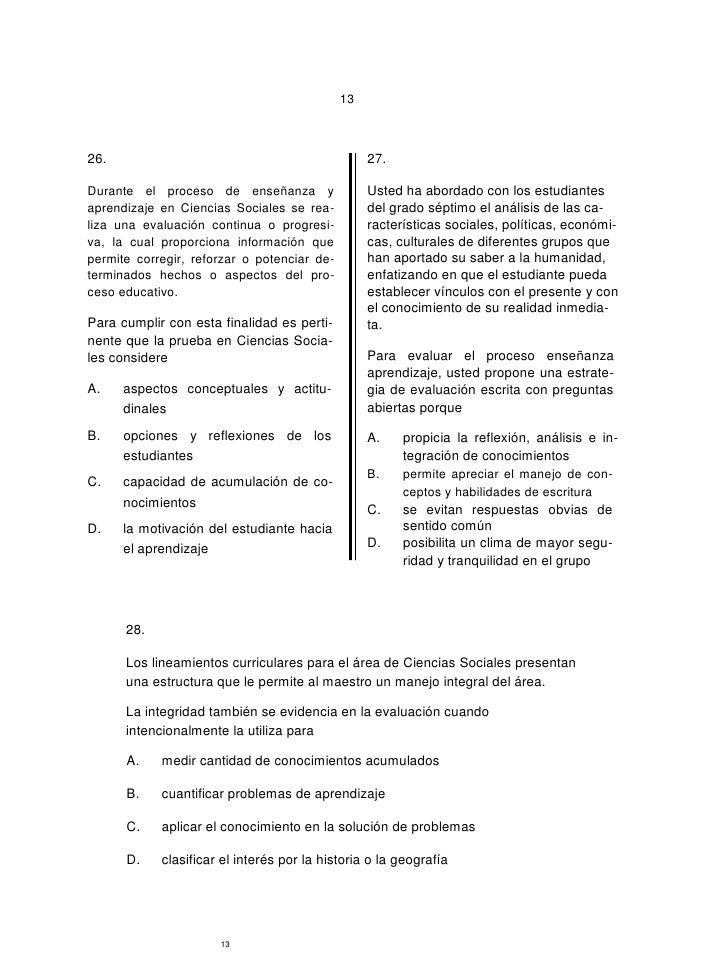 13

26.

Durante el proceso de enseñanza y aprendizaje en Ciencias Sociales se realiza una evaluación continua o progresiva, la cual proporciona información que permite corregir, reforzar o potenciar determinados hechos o aspectos del proceso educativo.

Para cumplir con esta finalidad es pertinente que la prueba en Ciencias Sociales considere

A. aspectos conceptuales y actitudinales

B. opciones y reflexiones de los estudiantes

C. capacidad de acumulación de conocimientos

D. la motivación del estudiante hacia el aprendizaje

27.

Usted ha abordado con los estudiantes del grado séptimo el análisis de las características sociales, políticas, económicas, culturales de diferentes grupos que han aportado su saber a la humanidad, enfatizando en que el estudiante pueda establecer vínculos con el presente y con el conocimiento de su realidad inmediata.

Para evaluar el proceso enseñanza aprendizaje, usted propone una estrategia de evaluación escrita con preguntas abiertas porque

A. propicia la reflexión, análisis e integración de conocimientos

B. permite apreciar el manejo de conceptos y habilidades de escritura

C. se evitan respuestas obvias de sentido común

D. posibilita un clima de mayor seguridad y tranquilidad en el grupo

28.

Los lineamientos curriculares para el área de Ciencias Sociales presentan una estructura que le permite al maestro un manejo integral del área.

La integridad también se evidencia en la evaluación cuando intencionalmente la utiliza para

A. medir cantidad de conocimientos acumulados

B. cuantificar problemas de aprendizaje

C. aplicar el conocimiento en la solución de problemas

D. clasificar el interés por la historia o la geografía

13